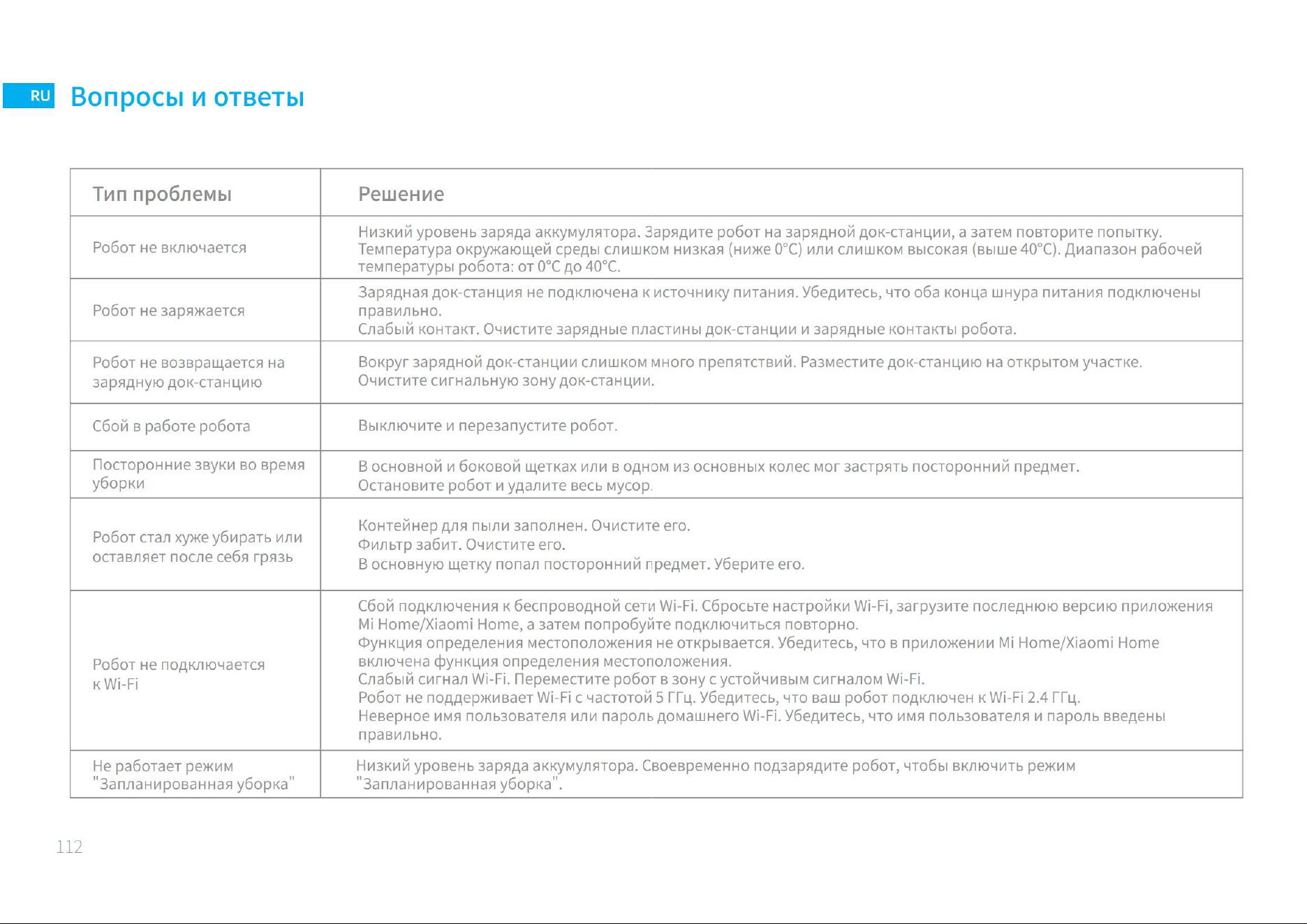 RU Вопросы и ответы

| Тип проблемы | Решение |
|---|---|
| Робот не включается | Низкий уровень заряда аккумулятора. Зарядите робот на зарядной док-станции, а затем повторите попытку. Температура окружающей среды слишком низкая (ниже 0°C) или слишком высокая (выше 40°C). Диапазон рабочей температуры робота: от 0°C до 40°C. |
| Робот не заряжается | Зарядная док-станция не подключена к источнику питания. Убедитесь, что оба конца шнура питания подключены правильно. Слабый контакт. Очистите зарядные пластины док-станции и зарядные контакты робота. |
| Робот не возвращается на зарядную док-станцию | Вокруг зарядной док-станции слишком много препятствий. Разместите док-станцию на открытом участке. Очистите сигнальную зону док-станции. |
| Сбой в работе робота | Выключите и перезапустите робот. |
| Посторонние звуки во время уборки | В основной и боковой щетках или в одном из основных колес мог застрять посторонний предмет. Остановите робот и удалите весь мусор. |
| Робот стал хуже убирать или оставляет после себя грязь | Контейнер для пыли заполнен. Очистите его. Фильтр забит. Очистите его. В основную щетку попал посторонний предмет. Уберите его. |
| Робот не подключается к Wi-Fi | Сбой подключения к беспроводной сети Wi-Fi. Сбросьте настройки Wi-Fi, загрузите последнюю версию приложения Mi Home/Xiaomi Home, а затем попробуйте подключиться повторно. Функция определения местоположения не открывается. Убедитесь, что в приложении Mi Home/Xiaomi Home включена функция определения местоположения. Слабый сигнал Wi-Fi. Переместите робот в зону с устойчивым сигналом Wi-Fi. Робот не поддерживает Wi-Fi с частотой 5 ГГц. Убедитесь, что ваш робот подключен к Wi-Fi 2.4 ГГц. Неверное имя пользователя или пароль домашнего Wi-Fi. Убедитесь, что имя пользователя и пароль введены правильно. |
| Не работает режим "Запланированная уборка" | Низкий уровень заряда аккумулятора. Своевременно подзарядите робот, чтобы включить режим "Запланированная уборка". |

112